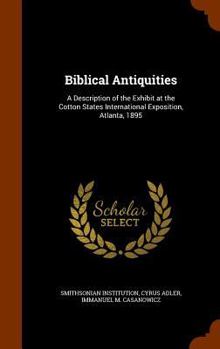 Biblical Antiquities

A Description of the Exhibit at the Cotton States International Exposition, Atlanta, 1895

Scholar SELECT

SMITHSONIAN INSTITUTION, CYRUS ADLER, IMMANUEL M. CASANOWICZ